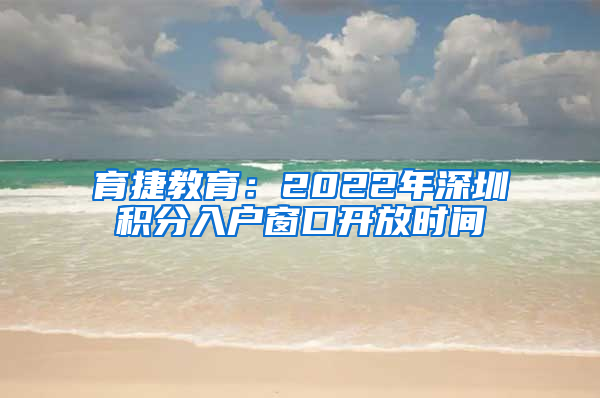 育捷教育：2022年深圳积分入户窗口开放时间